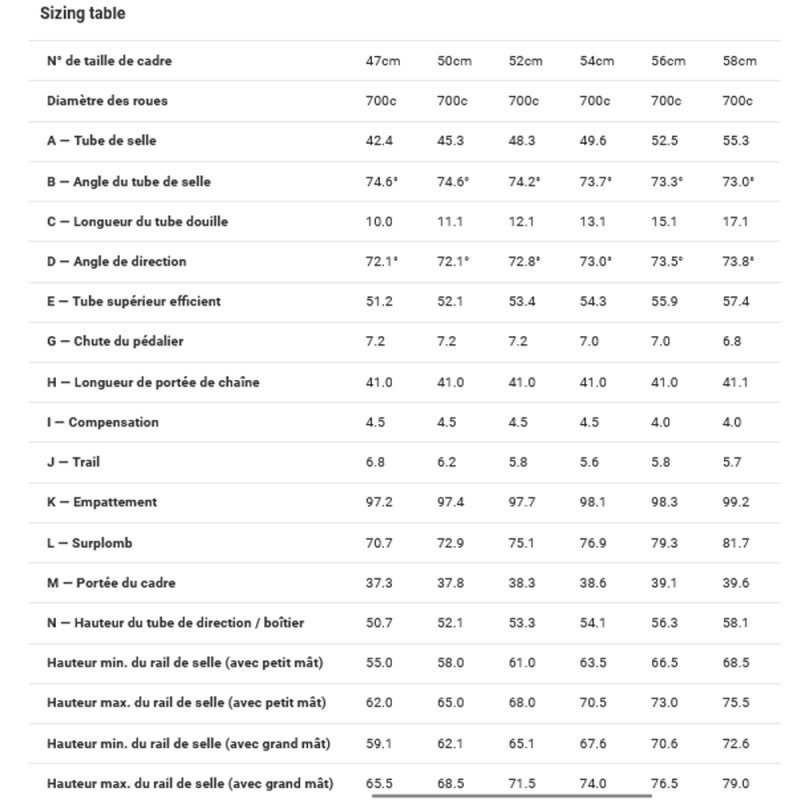 Sizing table

| N° de taille de cadre | 47cm | 50cm | 52cm | 54cm | 56cm | 58cm |
|---|---|---|---|---|---|---|
| Diamètre des roues | 700c | 700c | 700c | 700c | 700c | 700c |
| A — Tube de selle | 42.4 | 45.3 | 48.3 | 49.6 | 52.5 | 55.3 |
| B — Angle du tube de selle | 74.6° | 74.6° | 74.2° | 73.7° | 73.3° | 73.0° |
| C — Longueur du tube douille | 10.0 | 11.1 | 12.1 | 13.1 | 15.1 | 17.1 |
| D — Angle de direction | 72.1° | 72.1° | 72.8° | 73.0° | 73.5° | 73.8° |
| E — Tube supérieur efficient | 51.2 | 52.1 | 53.4 | 54.3 | 55.9 | 57.4 |
| G — Chute du pédalier | 7.2 | 7.2 | 7.2 | 7.0 | 7.0 | 6.8 |
| H — Longueur de portée de chaîne | 41.0 | 41.0 | 41.0 | 41.0 | 41.0 | 41.1 |
| I — Compensation | 4.5 | 4.5 | 4.5 | 4.5 | 4.0 | 4.0 |
| J — Trail | 6.8 | 6.2 | 5.8 | 5.6 | 5.8 | 5.7 |
| K — Empattement | 97.2 | 97.4 | 97.7 | 98.1 | 98.3 | 99.2 |
| L — Surplomb | 70.7 | 72.9 | 75.1 | 76.9 | 79.3 | 81.7 |
| M — Portée du cadre | 37.3 | 37.8 | 38.3 | 38.6 | 39.1 | 39.6 |
| N — Hauteur du tube de direction / boîtier | 50.7 | 52.1 | 53.3 | 54.1 | 56.3 | 58.1 |
| Hauteur min. du rail de selle (avec petit mât) | 55.0 | 58.0 | 61.0 | 63.5 | 66.5 | 68.5 |
| Hauteur max. du rail de selle (avec petit mât) | 62.0 | 65.0 | 68.0 | 70.5 | 73.0 | 75.5 |
| Hauteur min. du rail de selle (avec grand mât) | 59.1 | 62.1 | 65.1 | 67.6 | 70.6 | 72.6 |
| Hauteur max. du rail de selle (avec grand mât) | 65.5 | 68.5 | 71.5 | 74.0 | 76.5 | 79.0 |